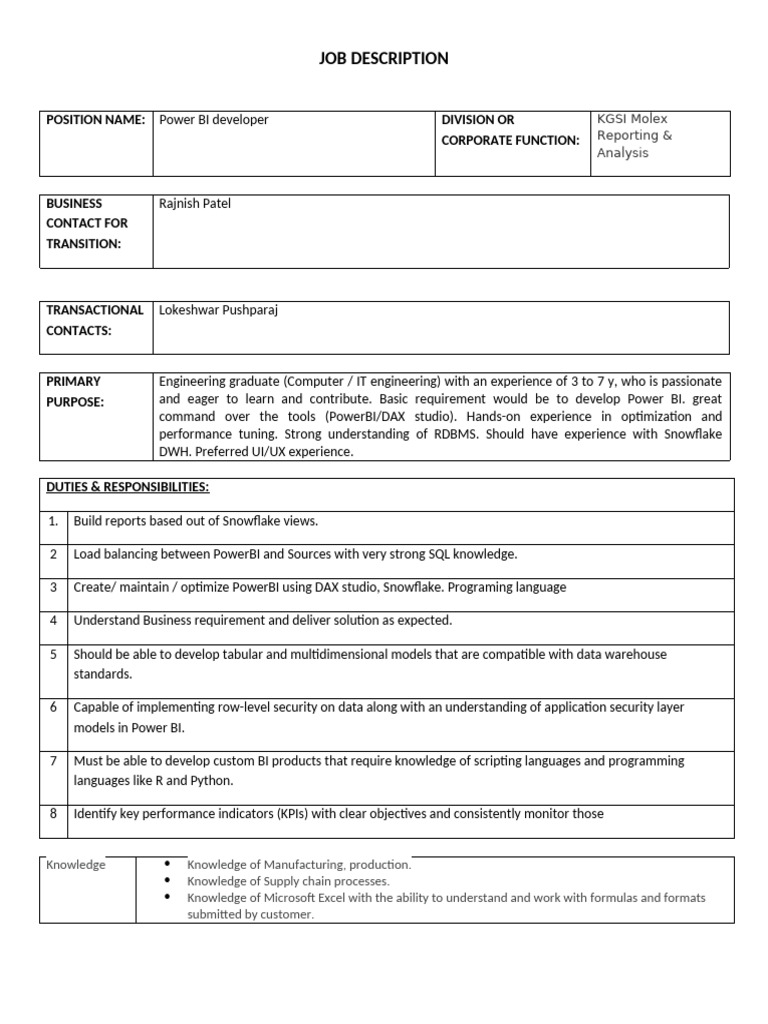 JOB DESCRIPTION

| POSITION NAME: | Power BI developer | DIVISION OR CORPORATE FUNCTION: | KGSI Molex Reporting & Analysis |
|---|---|---|---|

| BUSINESS CONTACT FOR TRANSITION: | Rajnish Patel |
|---|---|

| TRANSACTIONAL CONTACTS: | Lokeshwar Pushparaj |
|---|---|

| PRIMARY PURPOSE: | Engineering graduate (Computer / IT engineering) with an experience of 3 to 7 y, who is passionate and eager to learn and contribute. Basic requirement would be to develop Power BI. great command over the tools (PowerBI/DAX studio). Hands-on experience in optimization and performance tuning. Strong understanding of RDBMS. Should have experience with Snowflake DWH. Preferred UI/UX experience. |
|---|---|

| DUTIES & RESPONSIBILITIES: | |
|---|---|
| 1. | Build reports based out of Snowflake views. |
| 2 | Load balancing between PowerBI and Sources with very strong SQL knowledge. |
| 3 | Create/ maintain / optimize PowerBI using DAX studio, Snowflake. Programing language |
| 4 | Understand Business requirement and deliver solution as expected. |
| 5 | Should be able to develop tabular and multidimensional models that are compatible with data warehouse standards. |
| 6 | Capable of implementing row-level security on data along with an understanding of application security layer models in Power BI. |
| 7 | Must be able to develop custom BI products that require knowledge of scripting languages and programming languages like R and Python. |
| 8 | Identify key performance indicators (KPIs) with clear objectives and consistently monitor those |

| Knowledge | • Knowledge of Manufacturing, production.<br>• Knowledge of Supply chain processes.<br>• Knowledge of Microsoft Excel with the ability to understand and work with formulas and formats submitted by customer. |
|---|---|